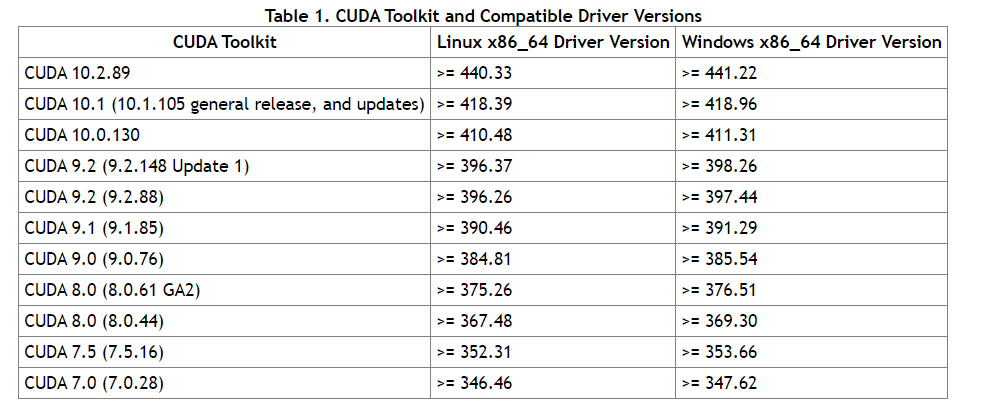 Table 1. CUDA Toolkit and Compatible Driver Versions

| CUDA Toolkit | Linux x86_64 Driver Version | Windows x86_64 Driver Version |
|---|---|---|
| CUDA 10.2.89 | >= 440.33 | >= 441.22 |
| CUDA 10.1 (10.1.105 general release, and updates) | >= 418.39 | >= 418.96 |
| CUDA 10.0.130 | >= 410.48 | >= 411.31 |
| CUDA 9.2 (9.2.148 Update 1) | >= 396.37 | >= 398.26 |
| CUDA 9.2 (9.2.88) | >= 396.26 | >= 397.44 |
| CUDA 9.1 (9.1.85) | >= 390.46 | >= 391.29 |
| CUDA 9.0 (9.0.76) | >= 384.81 | >= 385.54 |
| CUDA 8.0 (8.0.61 GA2) | >= 375.26 | >= 376.51 |
| CUDA 8.0 (8.0.44) | >= 367.48 | >= 369.30 |
| CUDA 7.5 (7.5.16) | >= 352.31 | >= 353.66 |
| CUDA 7.0 (7.0.28) | >= 346.46 | >= 347.62 |